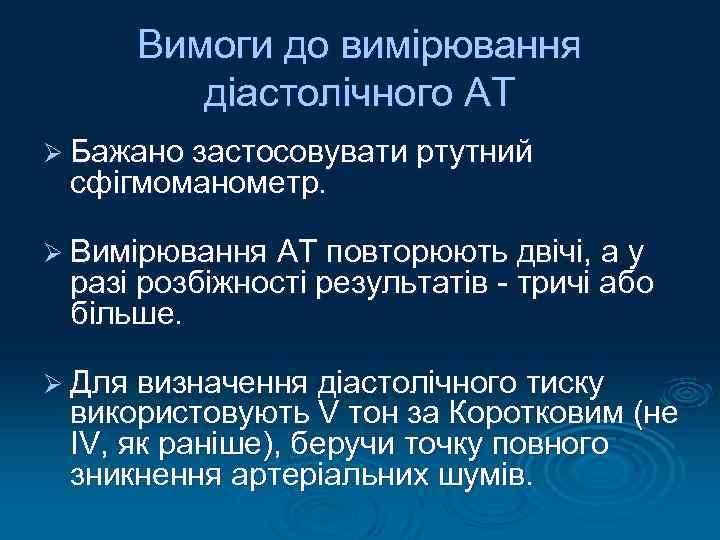 Вимоги до вимірювання діастолічного АТ

➢ Бажано застосовувати ртутний сфігмоманометр.

➢ Вимірювання АТ повторюють двічі, а у разі розбіжності результатів - тричі або більше.

➢ Для визначення діастолічного тиску використовують V тон за Коротковим (не IV, як раніше), беручи точку повного зникнення артеріальних шумів.